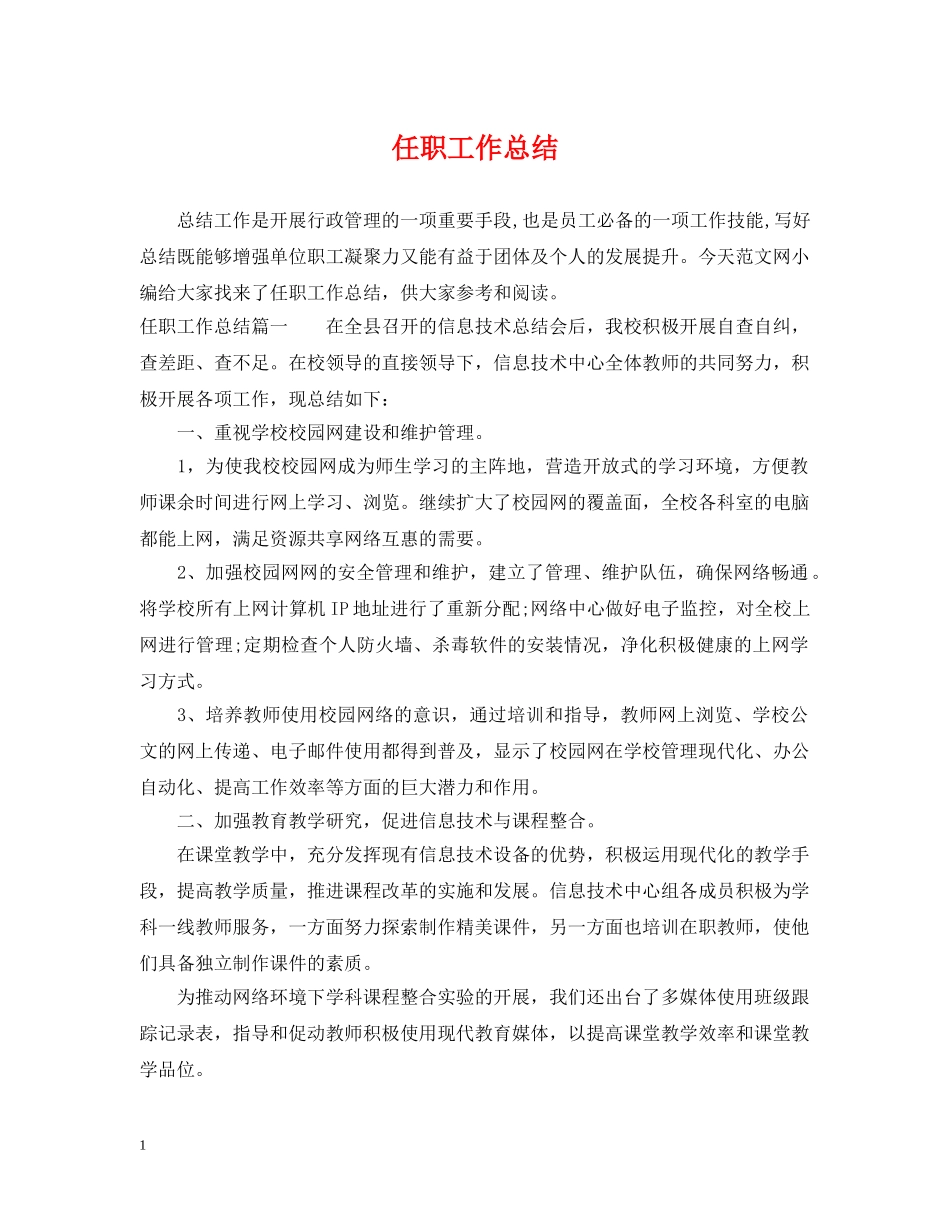 任职工作总结

总结工作是开展行政管理的一项重要手段,也是员工必备的一项工作技能,写好总结既能够增强单位职工凝聚力又能有益于团体及个人的发展提升。今天范文网小编给大家找来了任职工作总结，供大家参考和阅读。

任职工作总结篇一　　在全县召开的信息技术总结会后，我校积极开展自查自纠，查差距、查不足。在校领导的直接领导下，信息技术中心全体教师的共同努力，积极开展各项工作，现总结如下：

一、重视学校校园网建设和维护管理。

1，为使我校校园网成为师生学习的主阵地，营造开放式的学习环境，方便教师课余时间进行网上学习、浏览。继续扩大了校园网的覆盖面，全校各科室的电脑都能上网，满足资源共享网络互惠的需要。

2、加强校园网网的安全管理和维护，建立了管理、维护队伍，确保网络畅通。将学校所有上网计算机 IP 地址进行了重新分配;网络中心做好电子监控，对全校上网进行管理;定期检查个人防火墙、杀毒软件的安装情况，净化积极健康的上网学习方式。

3、培养教师使用校园网络的意识，通过培训和指导，教师网上浏览、学校公文的网上传递、电子邮件使用都得到普及，显示了校园网在学校管理现代化、办公自动化、提高工作效率等方面的巨大潜力和作用。

二、加强教育教学研究，促进信息技术与课程整合。

在课堂教学中，充分发挥现有信息技术设备的优势，积极运用现代化的教学手段，提高教学质量，推进课程改革的实施和发展。信息技术中心组各成员积极为学科一线教师服务，一方面努力探索制作精美课件，另一方面也培训在职教师，使他们具备独立制作课件的素质。

为推动网络环境下学科课程整合实验的开展，我们还出台了多媒体使用班级跟踪记录表，指导和促动教师积极使用现代教育媒体，以提高课堂教学效率和课堂教学品位。

1